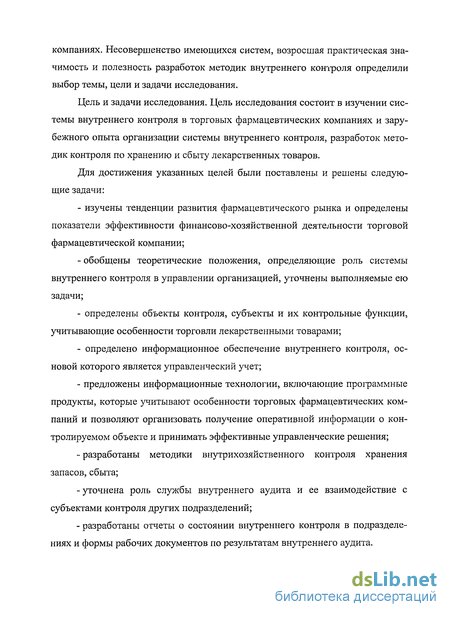 компаниях. Несовершенство имеющихся систем, возросшая практическая значимость и полезность разработок методик внутреннего контроля определили выбор темы, цели и задачи исследования.

Цель и задачи исследования. Цель исследования состоит в изучении системы внутреннего контроля в торговых фармацевтических компаниях и зарубежного опыта организации системы внутреннего контроля, разработок методик контроля по хранению и сбыту лекарственных товаров.

Для достижения указанных целей были поставлены и решены следующие задачи:

- изучены тенденции развития фармацевтического рынка и определены показатели эффективности финансово-хозяйственной деятельности торговой фармацевтической компании;

- обобщены теоретические положения, определяющие роль системы внутреннего контроля в управлении организацией, уточнены выполняемые ею задачи;

- определены объекты контроля, субъекты и их контрольные функции, учитывающие особенности торговли лекарственными товарами;

- определено информационное обеспечение внутреннего контроля, основой которого является управленческий учет;

- предложены информационные технологии, включающие программные продукты, которые учитывают особенности торговых фармацевтических компаний и позволяют организовать получение оперативной информации о контролируемом объекте и принимать эффективные управленческие решения;

- разработаны методики внутрихозяйственного контроля хранения запасов, сбыта;

- уточнена роль службы внутреннего аудита и ее взаимодействие с субъектами контроля других подразделений;

- разработаны отчеты о состоянии внутреннего контроля в подразделениях и формы рабочих документов по результатам внутреннего аудита.

dsLib.net
библиотека диссертаций